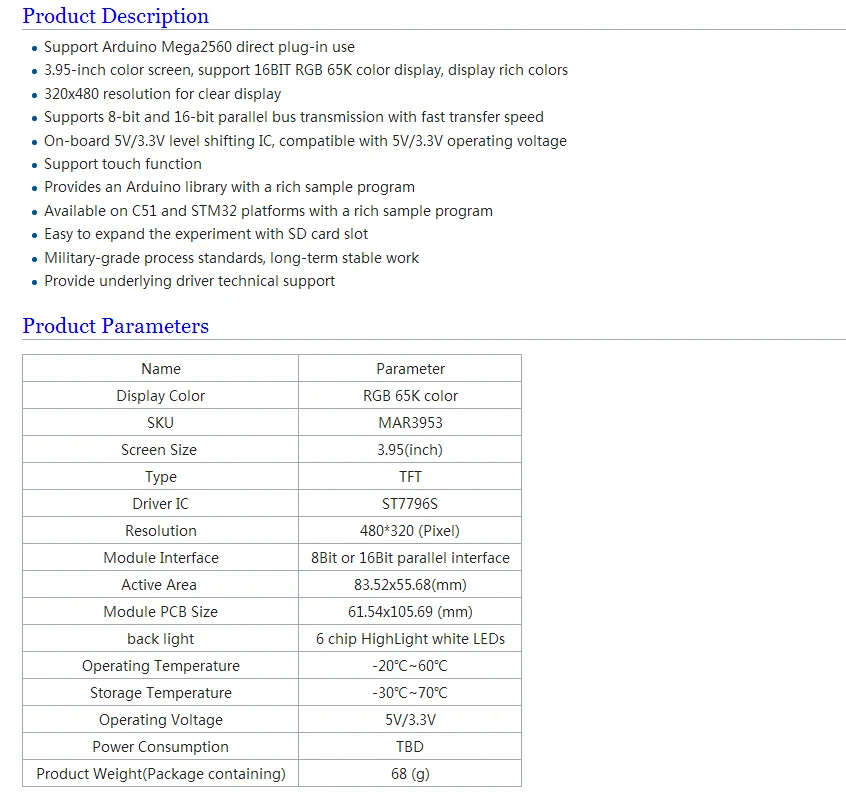 Product Description

- Support Arduino Mega2560 direct plug-in use
- 3.95-inch color screen, support 16BIT RGB 65K color display, display rich colors
- 320x480 resolution for clear display
- Supports 8-bit and 16-bit parallel bus transmission with fast transfer speed
- On-board 5V/3.3V level shifting IC, compatible with 5V/3.3V operating voltage
- Support touch function
- Provides an Arduino library with a rich sample program
- Available on C51 and STM32 platforms with a rich sample program
- Easy to expand the experiment with SD card slot
- Military-grade process standards, long-term stable work
- Provide underlying driver technical support

Product Parameters

| Name | Parameter |
|---|---|
| Display Color | RGB 65K color |
| SKU | MAR3953 |
| Screen Size | 3.95(inch) |
| Type | TFT |
| Driver IC | ST7796S |
| Resolution | 480*320 (Pixel) |
| Module Interface | 8Bit or 16Bit parallel interface |
| Active Area | 83.52x55.68(mm) |
| Module PCB Size | 61.54x105.69 (mm) |
| back light | 6 chip HighLight white LEDs |
| Operating Temperature | -20℃~60℃ |
| Storage Temperature | -30℃~70℃ |
| Operating Voltage | 5V/3.3V |
| Power Consumption | TBD |
| Product Weight(Package containing) | 68 (g) |